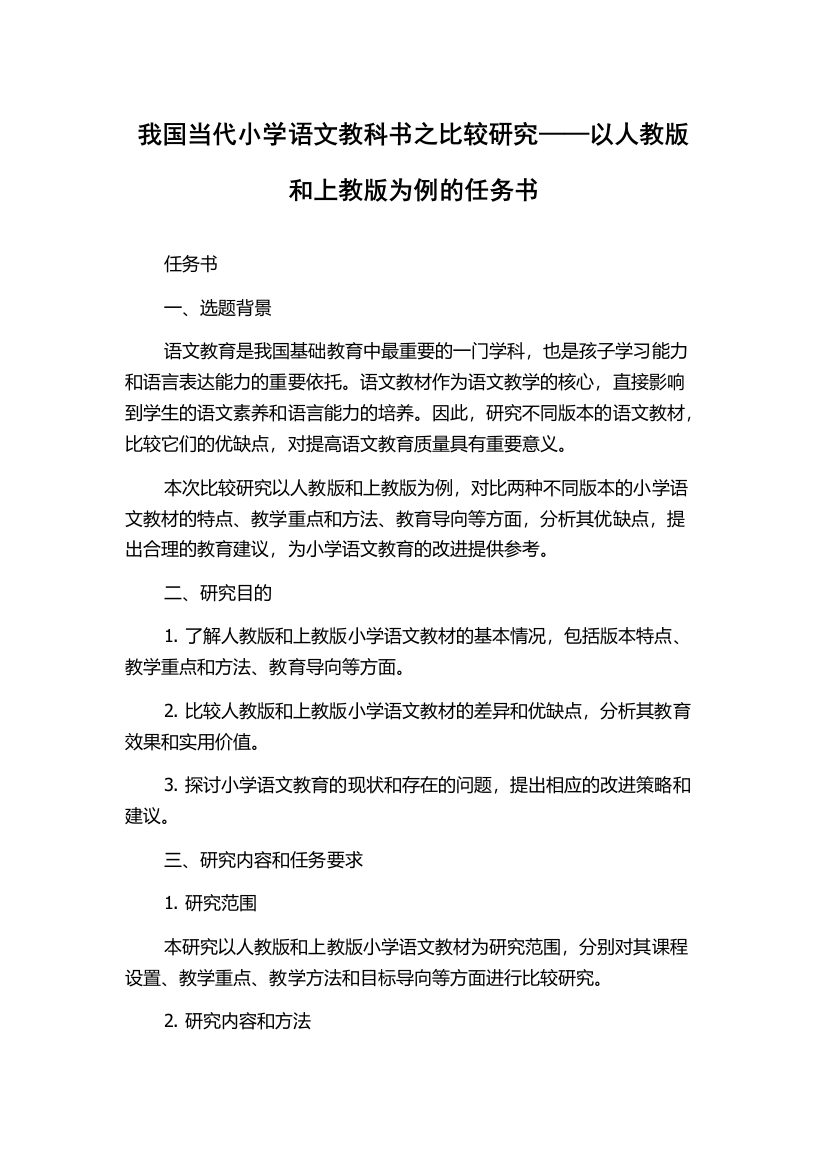 我国当代小学语文教科书之比较研究——以人教版和上教版为例的任务书

任务书

一、选题背景

语文教育是我国基础教育中最重要的一门学科，也是孩子学习能力和语言表达能力的重要依托。语文教材作为语文教学的核心，直接影响到学生的语文素养和语言能力的培养。因此，研究不同版本的语文教材，比较它们的优缺点，对提高语文教育质量具有重要意义。

本次比较研究以人教版和上教版为例，对比两种不同版本的小学语文教材的特点、教学重点和方法、教育导向等方面，分析其优缺点，提出合理的教育建议，为小学语文教育的改进提供参考。

二、研究目的

1. 了解人教版和上教版小学语文教材的基本情况，包括版本特点、教学重点和方法、教育导向等方面。

2. 比较人教版和上教版小学语文教材的差异和优缺点，分析其教育效果和实用价值。

3. 探讨小学语文教育的现状和存在的问题，提出相应的改进策略和建议。

三、研究内容和任务要求

1. 研究范围

本研究以人教版和上教版小学语文教材为研究范围，分别对其课程设置、教学重点、教学方法和目标导向等方面进行比较研究。

2. 研究内容和方法